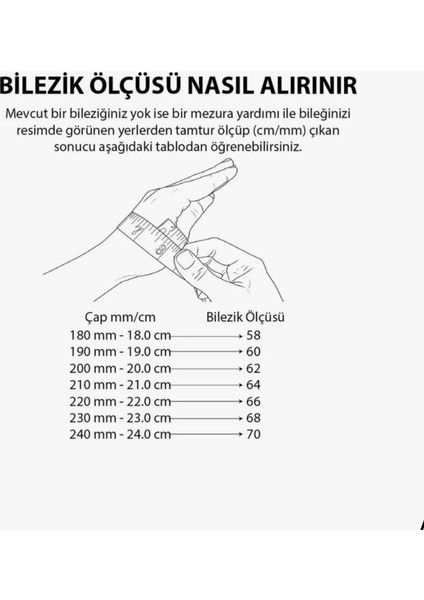 BİLEZİK ÖLÇÜSÜ NASIL ALIRINIR

Mevcut bir bileziğiniz yok ise bir mezura yardımı ile bileğinizi resimde görünen yerlerden tamtur ölçüp (cm/mm) çıkan sonucu aşağıdaki tablodan öğrenebilirsiniz.

7
8

| Çap mm/cm | Bilezik Ölçüsü |
|---|---|
| 180 mm - 18.0 cm | 58 |
| 190 mm - 19.0 cm | 60 |
| 200 mm - 20.0 cm | 62 |
| 210 mm - 21.0 cm | 64 |
| 220 mm - 22.0 cm | 66 |
| 230 mm - 23.0 cm | 68 |
| 240 mm - 24.0 cm | 70 |